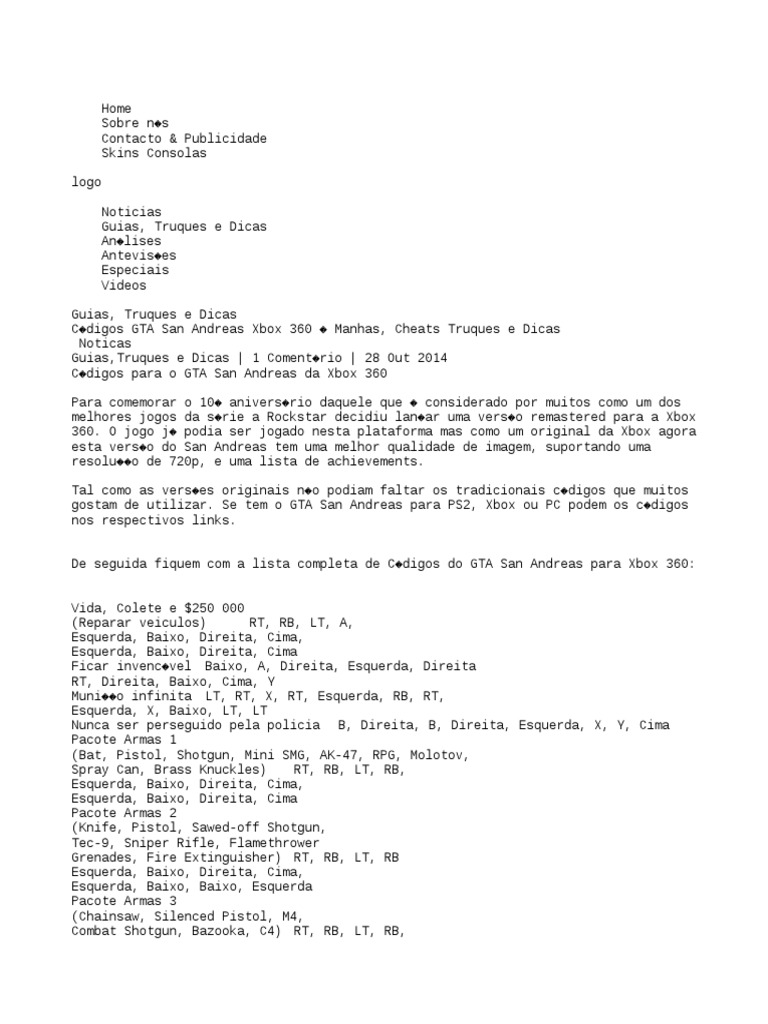 Home
Sobre n◆s
Contacto & Publicidade
Skins Consolas

logo

Noticias
Guias, Truques e Dicas
An◆lises
Antevis◆es
Especiais
Videos

Guias, Truques e Dicas
C◆digos GTA San Andreas Xbox 360 ◆ Manhas, Cheats Truques e Dicas
Noticas
Guias,Truques e Dicas | 1 Coment◆rio | 28 Out 2014
C◆digos para o GTA San Andreas da Xbox 360

Para comemorar o 10◆ anivers◆rio daquele que ◆ considerado por muitos como um dos melhores jogos da s◆rie a Rockstar decidiu lan◆ar uma vers◆o remastered para a Xbox 360. O jogo j◆ podia ser jogado nesta plataforma mas como um original da Xbox agora esta vers◆o do San Andreas tem uma melhor qualidade de imagem, suportando uma resolu◆◆o de 720p, e uma lista de achievements.

Tal como as vers◆es originais n◆o podiam faltar os tradicionais c◆digos que muitos gostam de utilizar. Se tem o GTA San Andreas para PS2, Xbox ou PC podem os c◆digos nos respectivos links.

De seguida fiquem com a lista completa de C◆digos do GTA San Andreas para Xbox 360:

Vida, Colete e $250 000
(Reparar veiculos) RT, RB, LT, A,
Esquerda, Baixo, Direita, Cima,
Esquerda, Baixo, Direita, Cima
Ficar invenc◆vel Baixo, A, Direita, Esquerda, Direita
RT, Direita, Baixo, Cima, Y
Muni◆◆o infinita LT, RT, X, RT, Esquerda, RB, RT,
Esquerda, X, Baixo, LT, LT
Nunca ser perseguido pela policia B, Direita, B, Direita, Esquerda, X, Y, Cima
Pacote Armas 1
(Bat, Pistol, Shotgun, Mini SMG, AK-47, RPG, Molotov,
Spray Can, Brass Knuckles) RT, RB, LT, RB,
Esquerda, Baixo, Direita, Cima,
Esquerda, Baixo, Direita, Cima
Pacote Armas 2
(Knife, Pistol, Sawed-off Shotgun,
Tec-9, Sniper Rifle, Flamethrower
Grenades, Fire Extinguisher) RT, RB, LT, RB
Esquerda, Baixo, Direita, Cima,
Esquerda, Baixo, Baixo, Esquerda
Pacote Armas 3
(Chainsaw, Silenced Pistol, M4,
Combat Shotgun, Bazooka, C4) RT, RB, LT, RB,